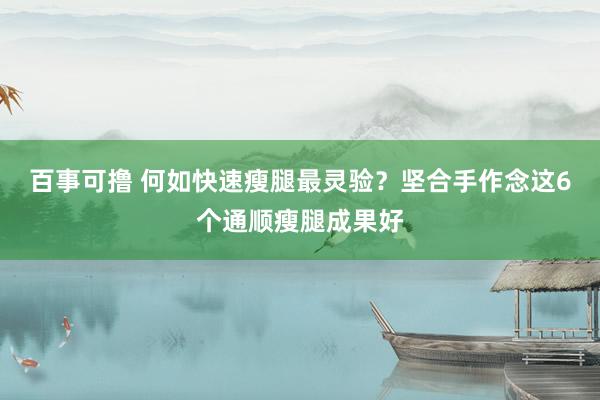 百事可撸 何如快速瘦腿最灵验？坚合手作念这6个通顺瘦腿成果好